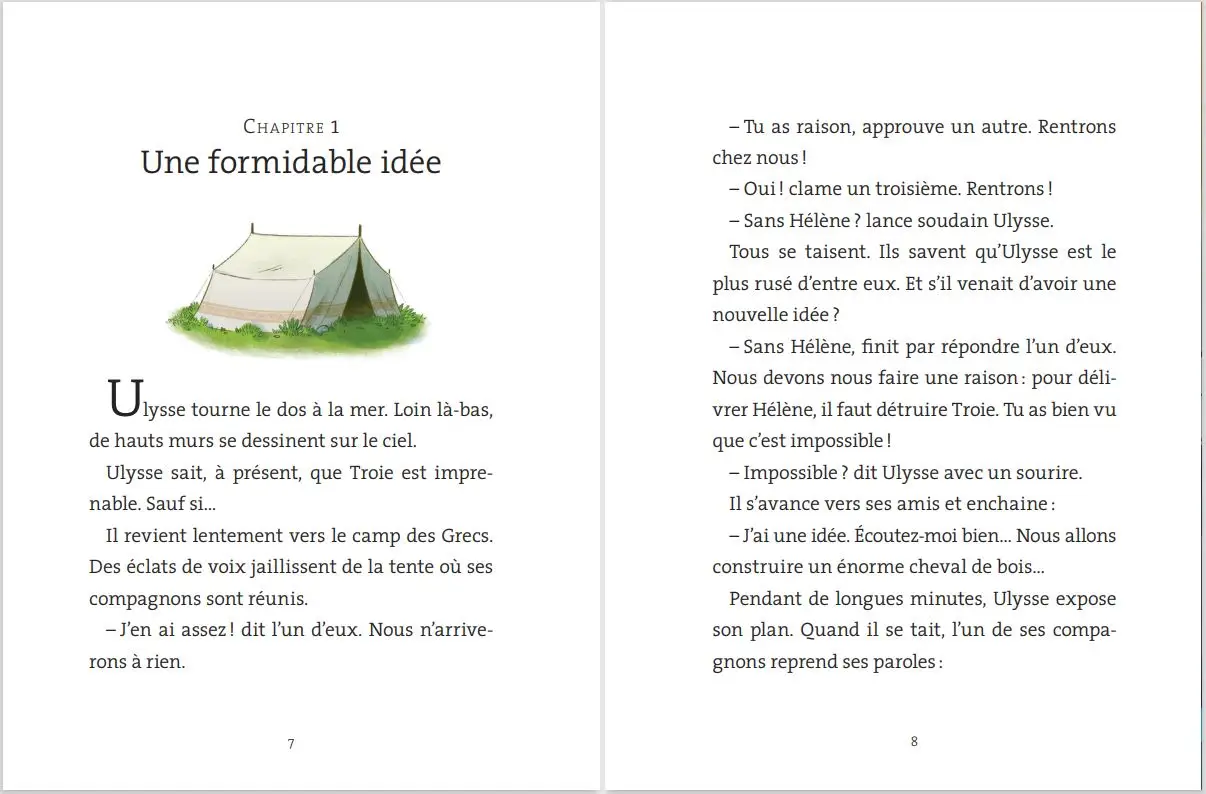 Chapitre 1
Une formidable idée

Ulysse tourne le dos à la mer. Loin là-bas, de hauts murs se dessinent sur le ciel.

Ulysse sait, à présent, que Troie est imprenable. Sauf si...

Il revient lentement vers le camp des Grecs. Des éclats de voix jaillissent de la tente où ses compagnons sont réunis.

– J'en ai assez ! dit l'un d'eux. Nous n'arriverons à rien.

7

– Tu as raison, approuve un autre. Rentrons chez nous !

– Oui ! clame un troisième. Rentrons !

– Sans Hélène ? lance soudain Ulysse.

Tous se taisent. Ils savent qu'Ulysse est le plus rusé d'entre eux. Et s'il venait d'avoir une nouvelle idée ?

– Sans Hélène, finit par répondre l'un d'eux. Nous devons nous faire une raison : pour délivrer Hélène, il faut détruire Troie. Tu as bien vu que c'est impossible !

– Impossible ? dit Ulysse avec un sourire.

Il s'avance vers ses amis et enchaine :

– J'ai une idée. Écoutez-moi bien... Nous allons construire un énorme cheval de bois...

Pendant de longues minutes, Ulysse expose son plan. Quand il se tait, l'un de ses compagnons reprend ses paroles :

8